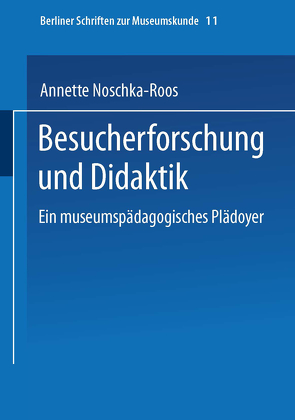 Berliner Schriften zur Museumskunde 11

Annette Noschka-Roos

Besucherforschung und Didaktik

Ein museumspädagogisches Plädoyer